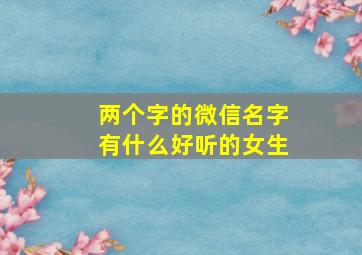 两个字的微信名字
有什么好听的女生